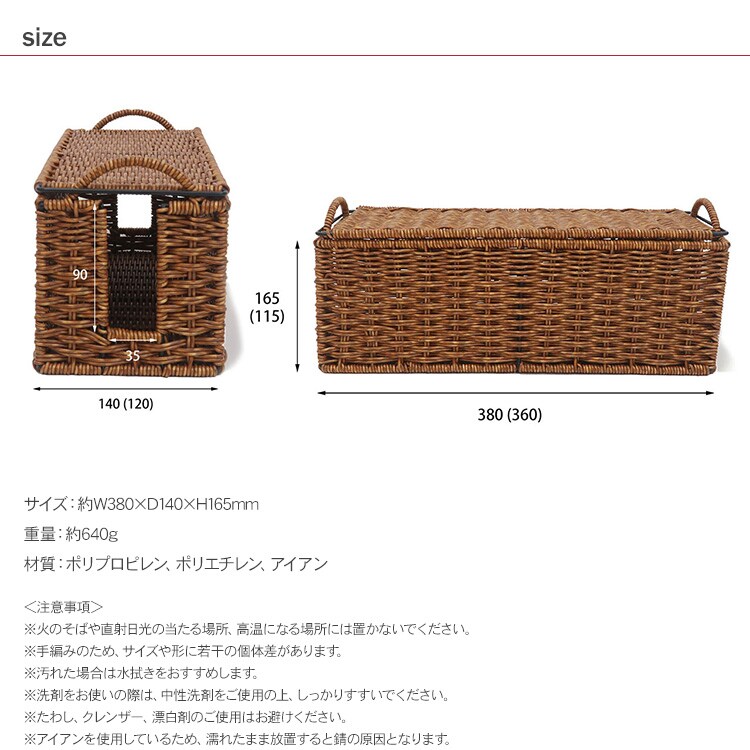 size

90

35

140 (120)

165
(115)

380 (360)

サイズ：約W380×D140×H165mm

重量：約640g

材質：ポリプロピレン、ポリエチレン、アイアン

＜注意事項＞
※火のそばや直射日光の当たる場所、高温になる場所には置かないでください。
※手編みのため、サイズや形に若干の個体差があります。
※汚れた場合は水拭きをおすすめします。
※洗剤をお使いの際は、中性洗剤をご使用の上、しっかりすすいでください。
※たわし、クレンザー、漂白剤のご使用はお避けください。
※アイアンを使用しているため、濡れたまま放置すると錆の原因となります。